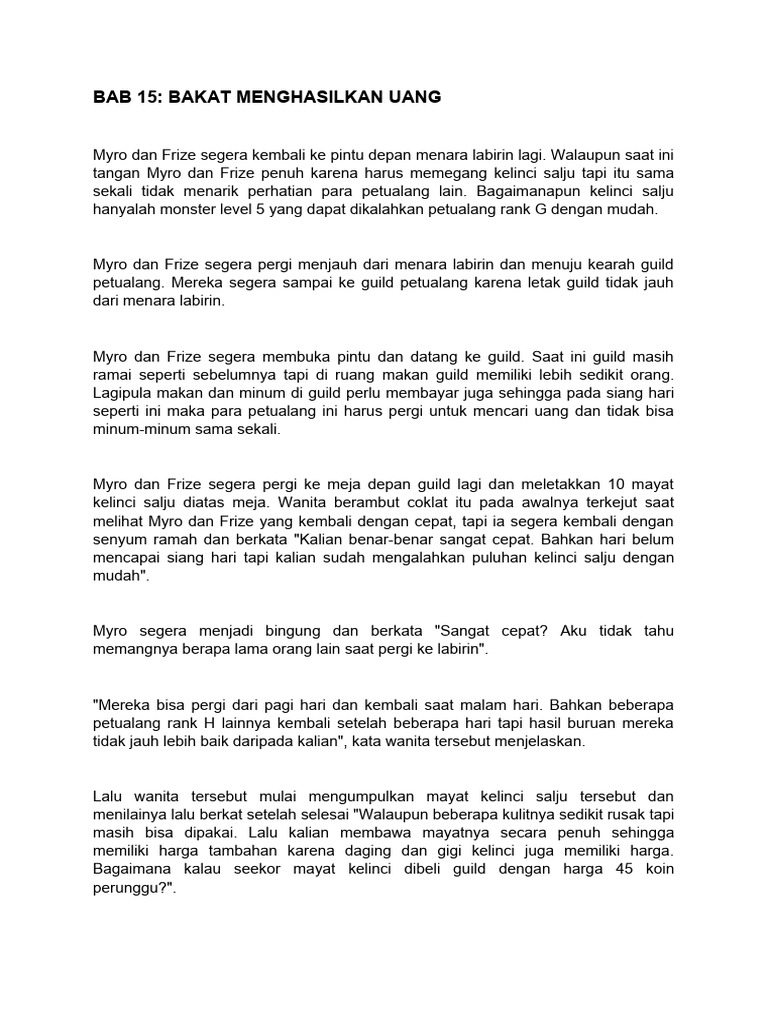 BAB 15: BAKAT MENGHASILKAN UANG

Myro dan Frize segera kembali ke pintu depan menara labirin lagi. Walaupun saat ini tangan Myro dan Frize penuh karena harus memegang kelinci salju tapi itu sama sekali tidak menarik perhatian para petualang lain. Bagaimanapun kelinci salju hanyalah monster level 5 yang dapat dikalahkan petualang rank G dengan mudah.

Myro dan Frize segera pergi menjauh dari menara labirin dan menuju kearah guild petualang. Mereka segera sampai ke guild petualang karena letak guild tidak jauh dari menara labirin.

Myro dan Frize segera membuka pintu dan datang ke guild. Saat ini guild masih ramai seperti sebelumnya tapi di ruang makan guild memiliki lebih sedikit orang. Lagipula makan dan minum di guild perlu membayar juga sehingga pada siang hari seperti ini maka para petualang ini harus pergi untuk mencari uang dan tidak bisa minum-minum sama sekali.

Myro dan Frize segera pergi ke meja depan guild lagi dan meletakkan 10 mayat kelinci salju diatas meja. Wanita berambut coklat itu pada awalnya terkejut saat melihat Myro dan Frize yang kembali dengan cepat, tapi ia segera kembali dengan senyum ramah dan berkata "Kalian benar-benar sangat cepat. Bahkan hari belum mencapai siang hari tapi kalian sudah mengalahkan puluhan kelinci salju dengan mudah".

Myro segera menjadi bingung dan berkata "Sangat cepat? Aku tidak tahu memangnya berapa lama orang lain saat pergi ke labirin".

"Mereka bisa pergi dari pagi hari dan kembali saat malam hari. Bahkan beberapa petualang rank H lainnya kembali setelah beberapa hari tapi hasil buruan mereka tidak jauh lebih baik daripada kalian", kata wanita tersebut menjelaskan.

Lalu wanita tersebut mulai mengumpulkan mayat kelinci salju tersebut dan menilainya lalu berkat setelah selesai "Walaupun beberapa kulitnya sedikit rusak tapi masih bisa dipakai. Lalu kalian membawa mayatnya secara penuh sehingga memiliki harga tambahan karena daging dan gigi kelinci juga memiliki harga. Bagaimana kalau seekor mayat kelinci dibeli guild dengan harga 45 koin perunggu?".